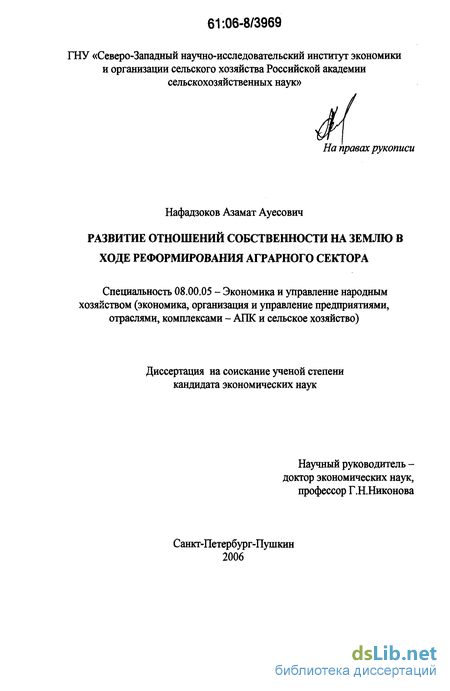 61:06-8/3969

ГНУ «Северо-Западный научно-исследовательский институт экономики и организации сельского хозяйства Российской академии сельскохозяйственных наук»

На правах рукописи

Нафадзоков Азамат Ауесович

РАЗВИТИЕ ОТНОШЕНИЙ СОБСТВЕННОСТИ НА ЗЕМЛЮ В ХОДЕ РЕФОРМИРОВАНИЯ АГРАРНОГО СЕКТОРА

Специальность 08.00.05 – Экономика и управление народным хозяйством (экономика, организация и управление предприятиями, отраслями, комплексами – АПК и сельское хозяйство)

Диссертация на соискание ученой степени кандидата экономических наук

Научный руководитель – доктор экономических наук, профессор Г.Н.Никонова

Санкт-Петербург-Пушкин
2006

dsLib.net
библиотека диссертаций